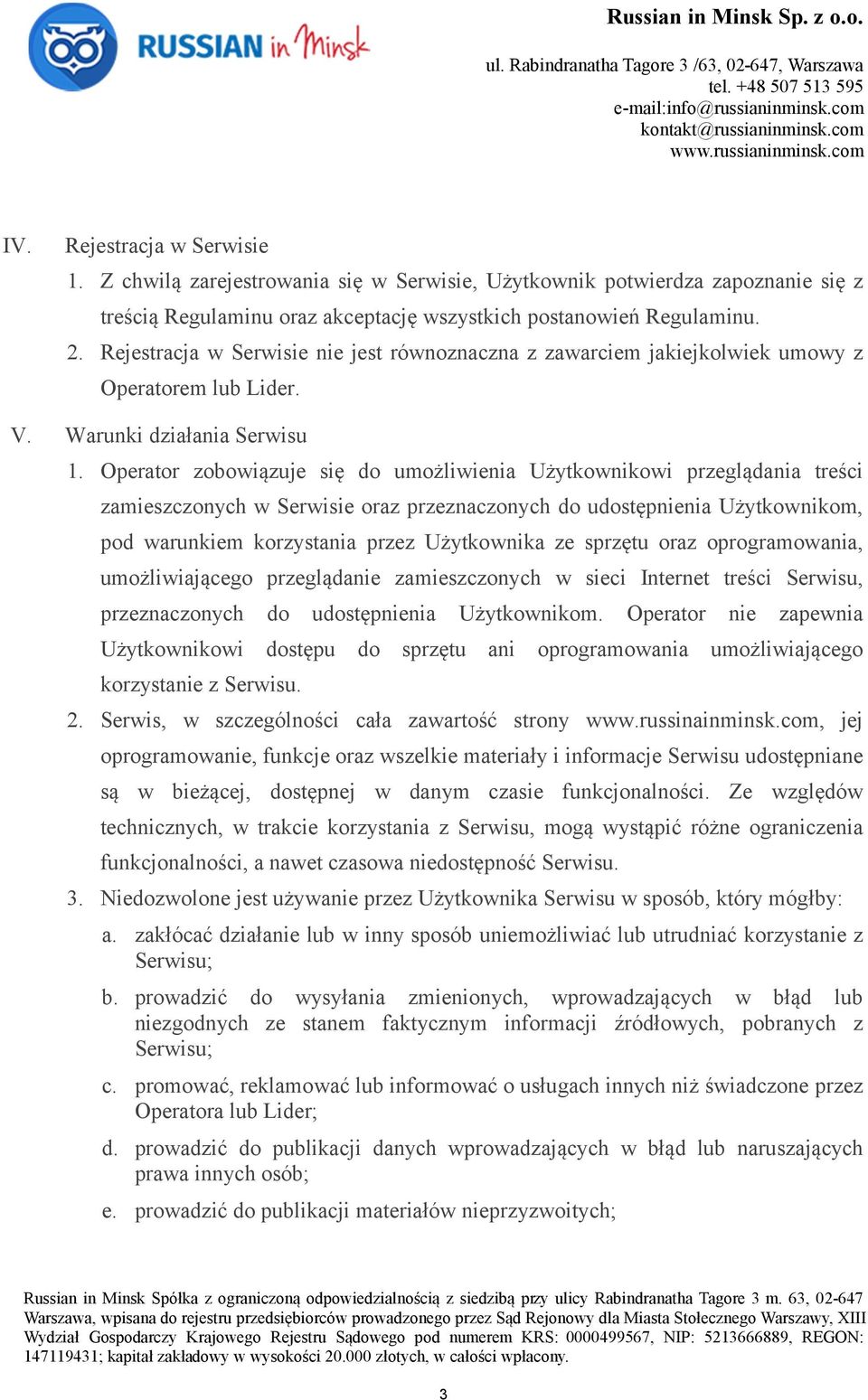 RUSSIAN in Minsk

Russian in Minsk Sp. z o.o.

ul. Rabindranatha Tagore 3 /63, 02-647, Warszawa
tel. +48 507 513 595
e-mail:info@russianinminsk.com
kontakt@russianinminsk.com
www.russianinminsk.com

IV. Rejestracja w Serwisie

1. Z chwilą zarejestrowania się w Serwisie, Użytkownik potwierdza zapoznanie się z treścią Regulaminu oraz akceptację wszystkich postanowień Regulaminu.
2. Rejestracja w Serwisie nie jest równoznaczna z zawarciem jakiejkolwiek umowy z Operatorem lub Lider.

V. Warunki działania Serwisu

1. Operator zobowiązuje się do umożliwienia Użytkownikowi przeglądania treści zamieszczonych w Serwisie oraz przeznaczonych do udostępnienia Użytkownikom, pod warunkiem korzystania przez Użytkownika ze sprzętu oraz oprogramowania, umożliwiającego przeglądanie zamieszczonych w sieci Internet treści Serwisu, przeznaczonych do udostępnienia Użytkownikom. Operator nie zapewnia Użytkownikowi dostępu do sprzętu ani oprogramowania umożliwiającego korzystanie z Serwisu.
2. Serwis, w szczególności cała zawartość strony www.russinainminsk.com, jej oprogramowanie, funkcje oraz wszelkie materiały i informacje Serwisu udostępniane są w bieżącej, dostępnej w danym czasie funkcjonalności. Ze względów technicznych, w trakcie korzystania z Serwisu, mogą wystąpić różne ograniczenia funkcjonalności, a nawet czasowa niedostępność Serwisu.
3. Niedozwolone jest używanie przez Użytkownika Serwisu w sposób, który mógłby:
a. zakłócać działanie lub w inny sposób uniemożliwiać lub utrudniać korzystanie z Serwisu;
b. prowadzić do wysyłania zmienionych, wprowadzających w błąd lub niezgodnych ze stanem faktycznym informacji źródłowych, pobranych z Serwisu;
c. promować, reklamować lub informować o usługach innych niż świadczone przez Operatora lub Lider;
d. prowadzić do publikacji danych wprowadzających w błąd lub naruszających prawa innych osób;
e. prowadzić do publikacji materiałów nieprzyzwoitych;

Russian in Minsk Spółka z ograniczoną odpowiedzialnością z siedzibą przy ulicy Rabindranatha Tagore 3 m. 63, 02-647 Warszawa, wpisana do rejestru przedsiębiorców prowadzonego przez Sąd Rejonowy dla Miasta Stołecznego Warszawy, XIII Wydział Gospodarczy Krajowego Rejestru Sądowego pod numerem KRS: 0000499567, NIP: 5213666889, REGON: 147119431; kapitał zakładowy w wysokości 20.000 złotych, w całości wpłacony.

3